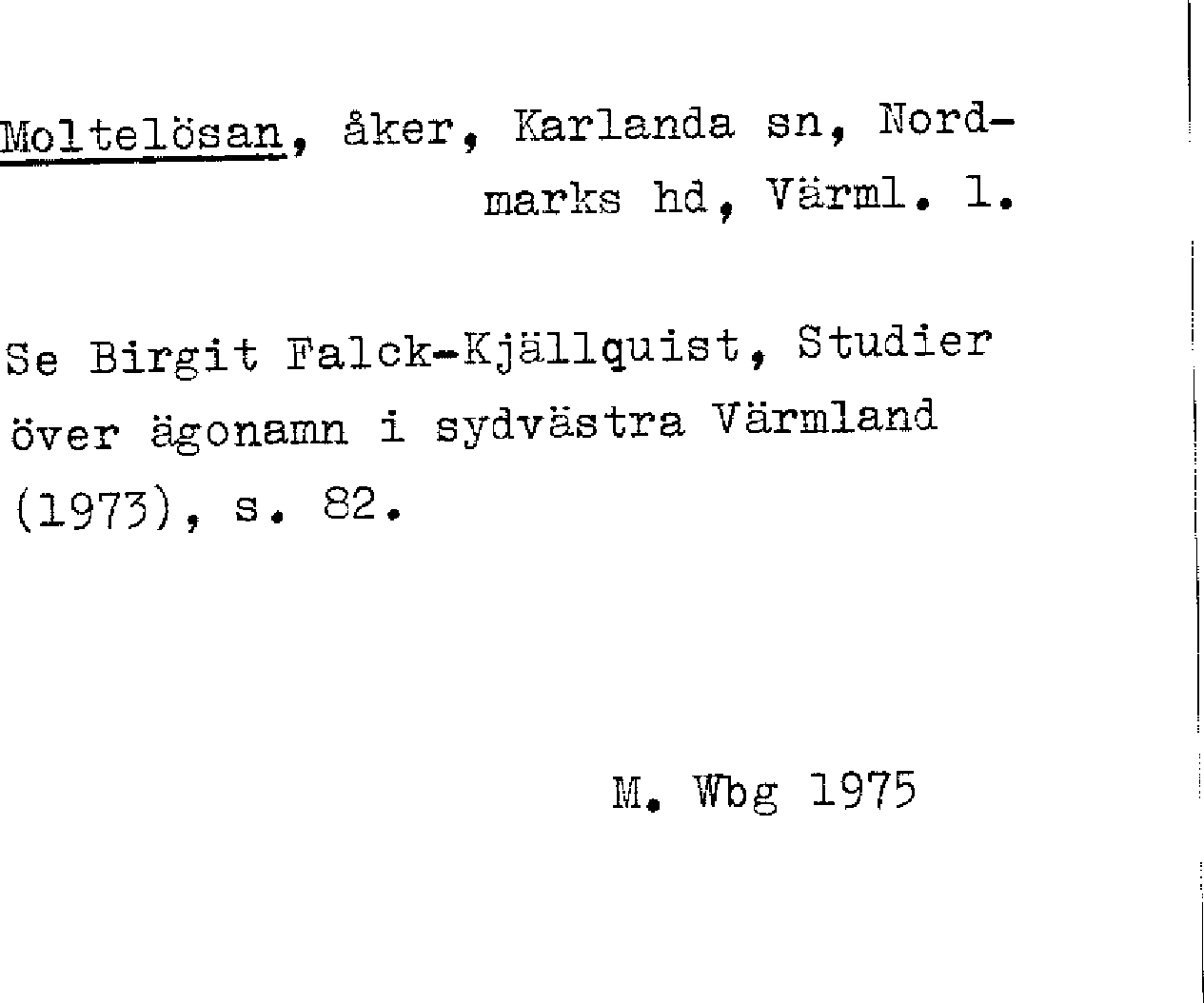 Moltelösan, åker, Karlanda sn, Nordmarks hd, Värml. l.

Se Birgit Falck-Kjällquist, Studier över ägonamn i sydvästra Värmland (1973), s. 82.

M. Wbg 1975